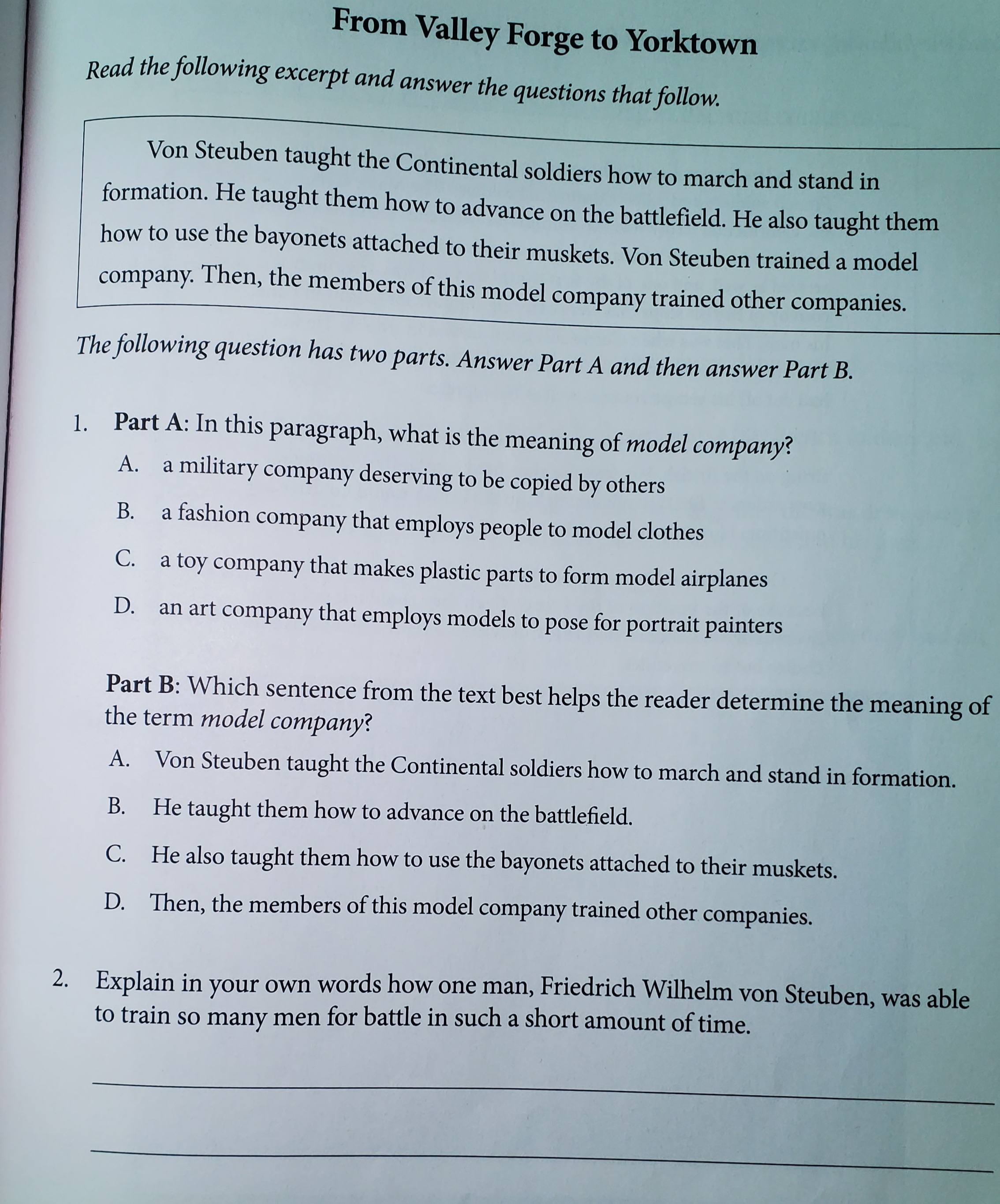 From Valley Forge to Yorktown

Read the following excerpt and answer the questions that follow.

Von Steuben taught the Continental soldiers how to march and stand in formation. He taught them how to advance on the battlefield. He also taught them how to use the bayonets attached to their muskets. Von Steuben trained a model company. Then, the members of this model company trained other companies.

The following question has two parts. Answer Part A and then answer Part B.

1. Part A: In this paragraph, what is the meaning of model company?

A. a military company deserving to be copied by others

B. a fashion company that employs people to model clothes

C. a toy company that makes plastic parts to form model airplanes

D. an art company that employs models to pose for portrait painters

Part B: Which sentence from the text best helps the reader determine the meaning of the term model company?

A. Von Steuben taught the Continental soldiers how to march and stand in formation.

B. He taught them how to advance on the battlefield.

C. He also taught them how to use the bayonets attached to their muskets.

D. Then, the members of this model company trained other companies.

2. Explain in your own words how one man, Friedrich Wilhelm von Steuben, was able to train so many men for battle in such a short amount of time.